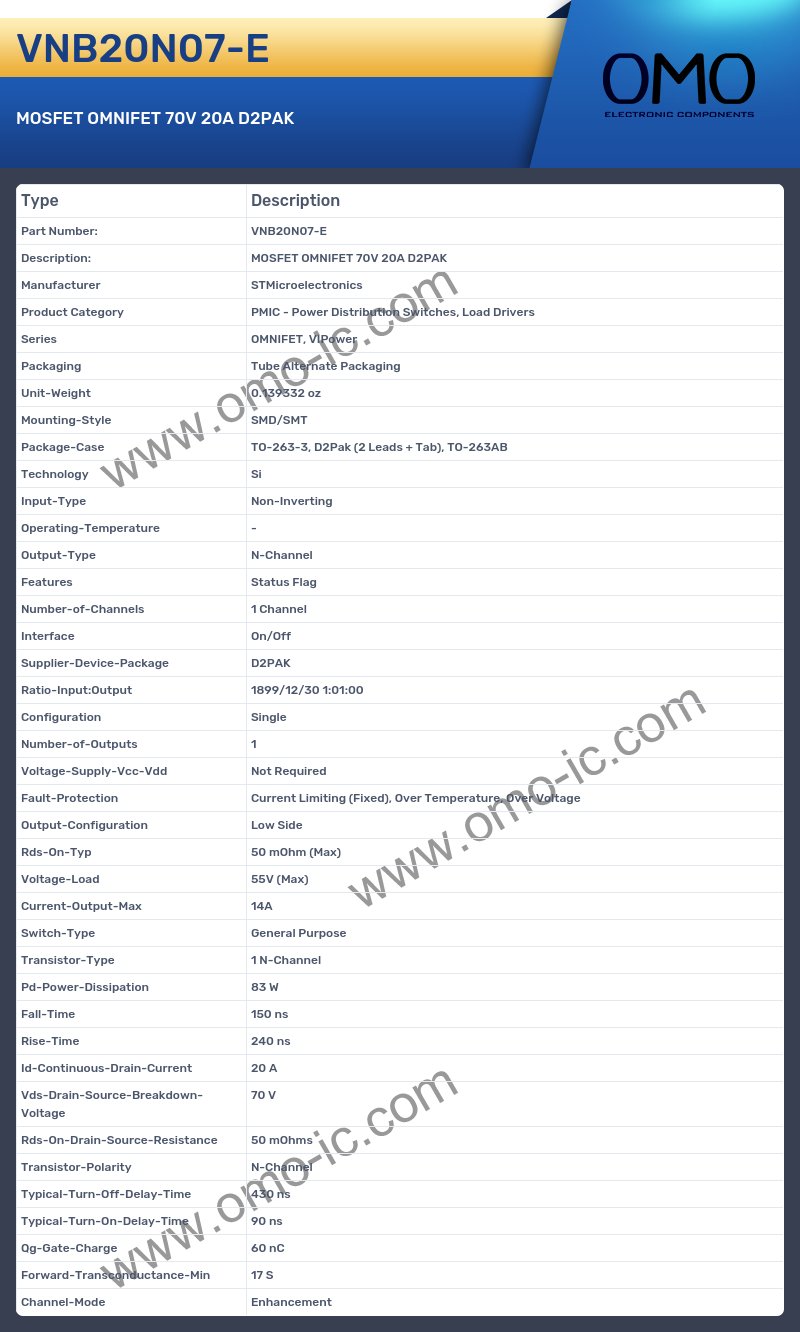 VNB20N07-E

MOSFET OMNIFET 70V 20A D2PAK

OMO
ELECTRONIC COMPONENTS

| Type | Description |
|---|---|
| Part Number: | VNB20N07-E |
| Description: | MOSFET OMNIFET 70V 20A D2PAK |
| Manufacturer | STMicroelectronics |
| Product Category | PMIC - Power Distribution Switches, Load Drivers |
| Series | OMNIFET, VIPower |
| Packaging | Tube Alternate Packaging |
| Unit-Weight | 0.139332 oz |
| Mounting-Style | SMD/SMT |
| Package-Case | TO-263-3, D2Pak (2 Leads + Tab), TO-263AB |
| Technology | Si |
| Input-Type | Non-Inverting |
| Operating-Temperature | - |
| Output-Type | N-Channel |
| Features | Status Flag |
| Number-of-Channels | 1 Channel |
| Interface | On/Off |
| Supplier-Device-Package | D2PAK |
| Ratio-Input:Output | 1899/12/30 1:01:00 |
| Configuration | Single |
| Number-of-Outputs | 1 |
| Voltage-Supply-Vcc-Vdd | Not Required |
| Fault-Protection | Current Limiting (Fixed), Over Temperature, Over Voltage |
| Output-Configuration | Low Side |
| Rds-On-Typ | 50 mOhm (Max) |
| Voltage-Load | 55V (Max) |
| Current-Output-Max | 14A |
| Switch-Type | General Purpose |
| Transistor-Type | 1 N-Channel |
| Pd-Power-Dissipation | 83 W |
| Fall-Time | 150 ns |
| Rise-Time | 240 ns |
| Id-Continuous-Drain-Current | 20 A |
| Vds-Drain-Source-Breakdown-Voltage | 70 V |
| Rds-On-Drain-Source-Resistance | 50 mOhms |
| Transistor-Polarity | N-Channel |
| Typical-Turn-Off-Delay-Time | 430 ns |
| Typical-Turn-On-Delay-Time | 90 ns |
| Qg-Gate-Charge | 60 nC |
| Forward-Transconductance-Min | 17 S |
| Channel-Mode | Enhancement |

www.omo-ic.com
www.omo-ic.com
www.omo-ic.com